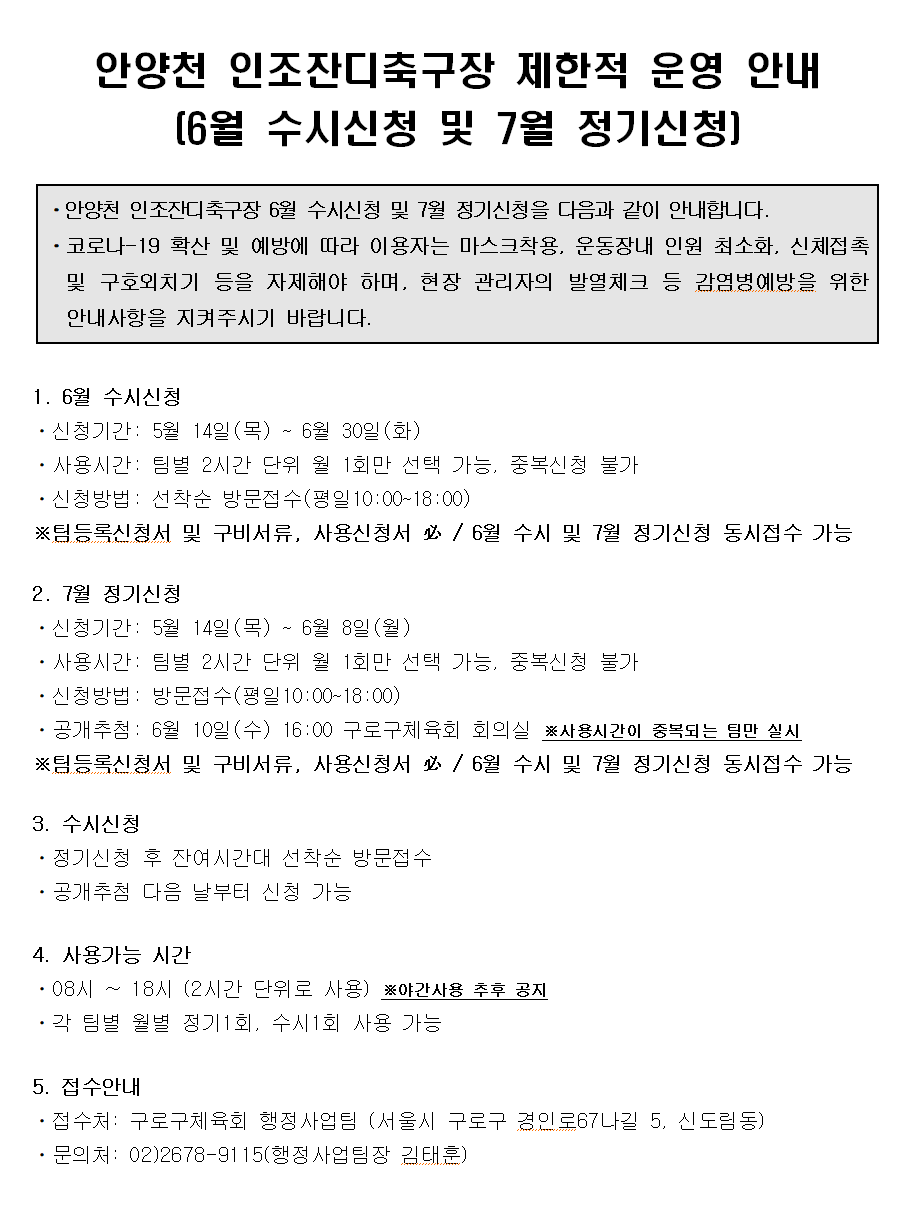 안양천 인조잔디축구장 제한적 운영 안내
(6월 수시신청 및 7월 정기신청)

· 안양천 인조잔디축구장 6월 수시신청 및 7월 정기신청을 다음과 같이 안내합니다.
· 코로나-19 확산 및 예방에 따라 이용자는 마스크착용, 운동장내 인원 최소화, 신체접촉 및 구호외치기 등을 자제해야 하며, 현장 관리자의 발열체크 등 감염병예방을 위한 안내사항을 지켜주시기 바랍니다.

1. 6월 수시신청
· 신청기간: 5월 14일(목) ~ 6월 30일(화)
· 사용시간: 팀별 2시간 단위 월 1회만 선택 가능, 중복신청 불가
· 신청방법: 선착순 방문접수(평일10:00~18:00)
※팀등록신청서 및 구비서류, 사용신청서 必 / 6월 수시 및 7월 정기신청 동시접수 가능

2. 7월 정기신청
· 신청기간: 5월 14일(목) ~ 6월 8일(월)
· 사용시간: 팀별 2시간 단위 월 1회만 선택 가능, 중복신청 불가
· 신청방법: 방문접수(평일10:00~18:00)
· 공개추첨: 6월 10일(수) 16:00 구로구체육회 회의실 ※사용시간이 중복되는 팀만 실시
※팀등록신청서 및 구비서류, 사용신청서 必 / 6월 수시 및 7월 정기신청 동시접수 가능

3. 수시신청
· 정기신청 후 잔여시간대 선착순 방문접수
· 공개추첨 다음 날부터 신청 가능

4. 사용가능 시간
· 08시 ~ 18시 (2시간 단위로 사용) ※야간사용 추후 공지
· 각 팀별 월별 정기1회, 수시1회 사용 가능

5. 접수안내
· 접수처: 구로구체육회 행정사업팀 (서울시 구로구 경인로67나길 5, 신도림동)
· 문의처: 02)2678-9115(행정사업팀장 김태훈)